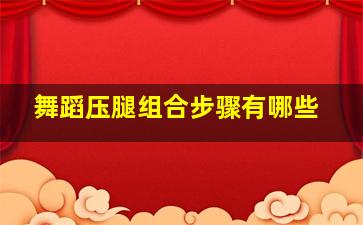 舞蹈压腿组合步骤有哪些